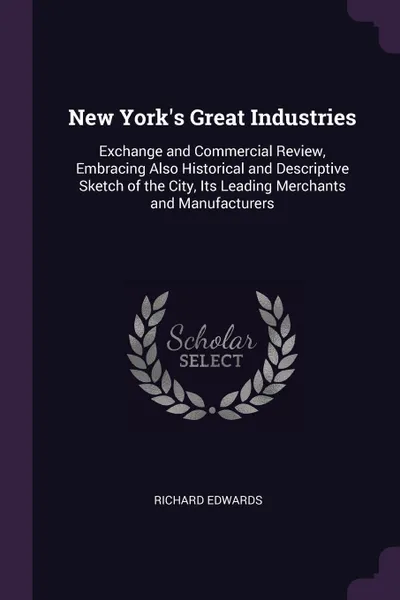 New York's Great Industries

Exchange and Commercial Review, Embracing Also Historical and Descriptive Sketch of the City, Its Leading Merchants and Manufacturers

Scholar
SELECT

RICHARD EDWARDS